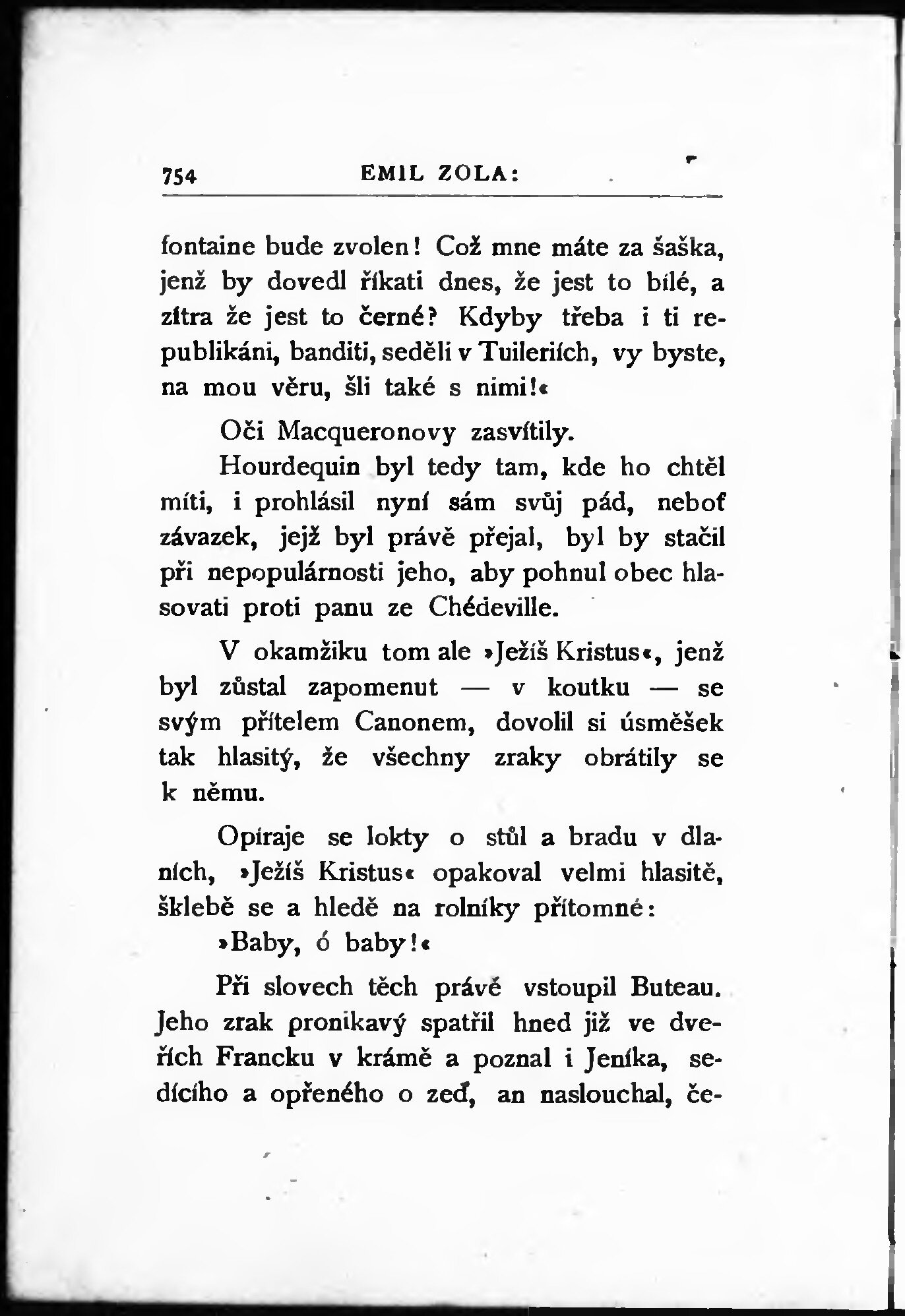 754 EMIL ZOLA:

fontaine bude zvolen! Což mne máte za šaška, jenž by dovedl říkati dnes, že jest to bílé, a zítra že jest to černé? Kdyby třeba i ti republikáni, banditi, seděli v Tuileriích, vy byste, na mou věru, šli také s nimi!«

Oči Macqueronovy zasvítily.

Hourdequin byl tedy tam, kde ho chtěl míti, i prohlásil nyní sám svůj pád, neboť závazek, jejž byl právě přejal, byl by stačil při nepopulárnosti jeho, aby pohnul obec hlasovati proti panu ze Chédeville.

V okamžiku tom ale »Ježíš Kristus«, jenž byl zůstal zapomenut — v koutku — se svým přítelem Canonem, dovolil si úsměšek tak hlasitý, že všechny zraky obrátily se k němu.

Opíraje se lokty o stůl a bradu v dlaních, »Ježíš Kristus« opakoval velmi hlasitě, šklebě se a hledě na rolníky přítomné:

»Baby, ó baby!«

Při slovech těch právě vstoupil Buteau. Jeho zrak pronikavý spatřil hned již ve dveřích Francku v krámě a poznal i Jeníka, sedícího a opřeného o zeď, an naslouchal, če-